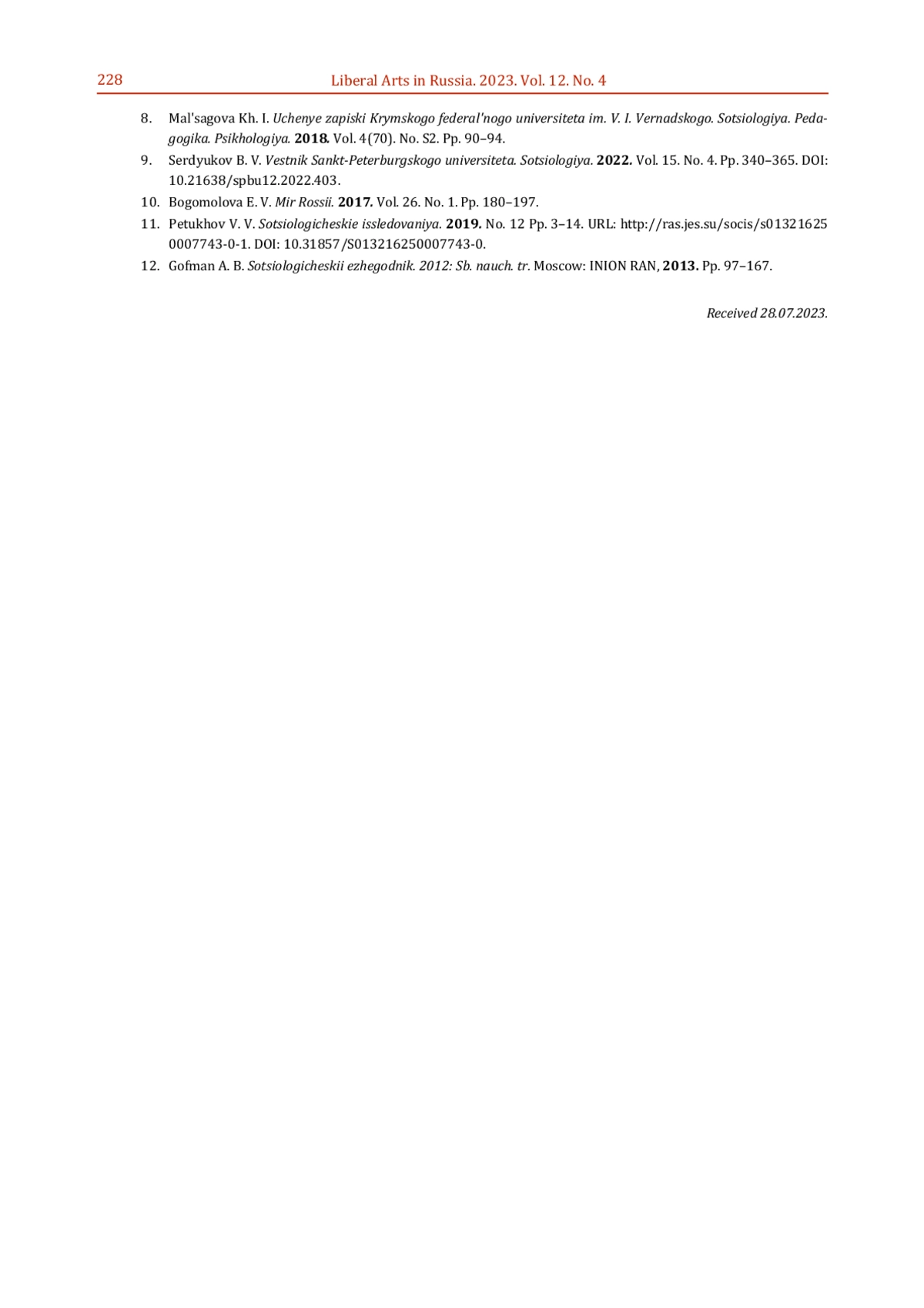 228 Liberal Arts in Russia. 2023. Vol. 12. No. 4

8. Mal'sagova Kh. I. Uchenye zapiski Krymskogo federal'nogo universiteta im. V. I. Vernadskogo. Sotsiologiya. Pedagogika. Psikhologiya. 2018. Vol. 4(70). No. S2. Pp. 90–94.

9. Serdyukov B. V. Vestnik Sankt-Peterburgskogo universiteta. Sotsiologiya. 2022. Vol. 15. No. 4. Pp. 340–365. DOI: 10.21638/spbu12.2022.403.

10. Bogomolova E. V. Mir Rossii. 2017. Vol. 26. No. 1. Pp. 180–197.

11. Petukhov V. V. Sotsiologicheskie issledovaniya. 2019. No. 12 Pp. 3–14. URL: http://ras.jes.su/socis/s013216250007743-0-1. DOI: 10.31857/S013216250007743-0.

12. Gofman A. B. Sotsiologicheskii ezhegodnik. 2012: Sb. nauch. tr. Moscow: INION RAN, 2013. Pp. 97–167.

Received 28.07.2023.